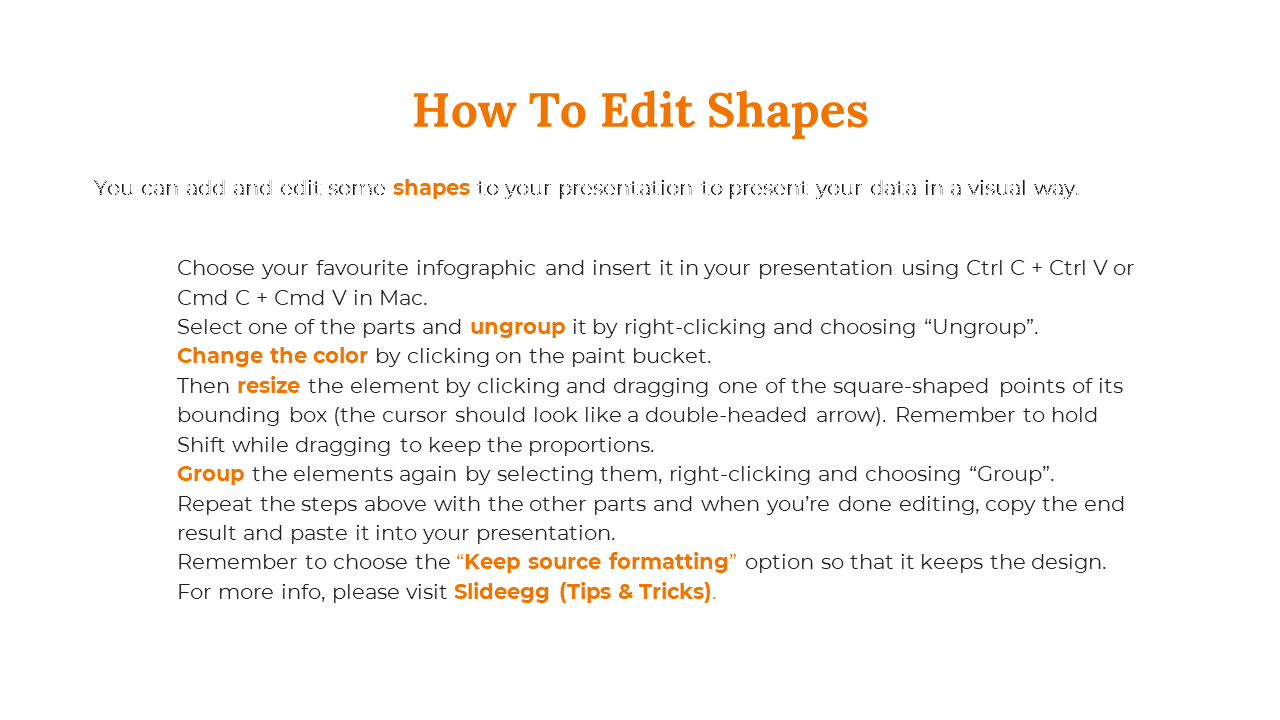 How To Edit Shapes

You can add and edit some shapes to your presentation to present your data in a visual way.

Choose your favourite infographic and insert it in your presentation using Ctrl C + Ctrl V or Cmd C + Cmd V in Mac.
Select one of the parts and ungroup it by right-clicking and choosing “Ungroup”.
Change the color by clicking on the paint bucket.
Then resize the element by clicking and dragging one of the square-shaped points of its bounding box (the cursor should look like a double-headed arrow). Remember to hold Shift while dragging to keep the proportions.
Group the elements again by selecting them, right-clicking and choosing “Group”.
Repeat the steps above with the other parts and when you’re done editing, copy the end result and paste it into your presentation.
Remember to choose the “Keep source formatting” option so that it keeps the design.
For more info, please visit Slideegg (Tips & Tricks).